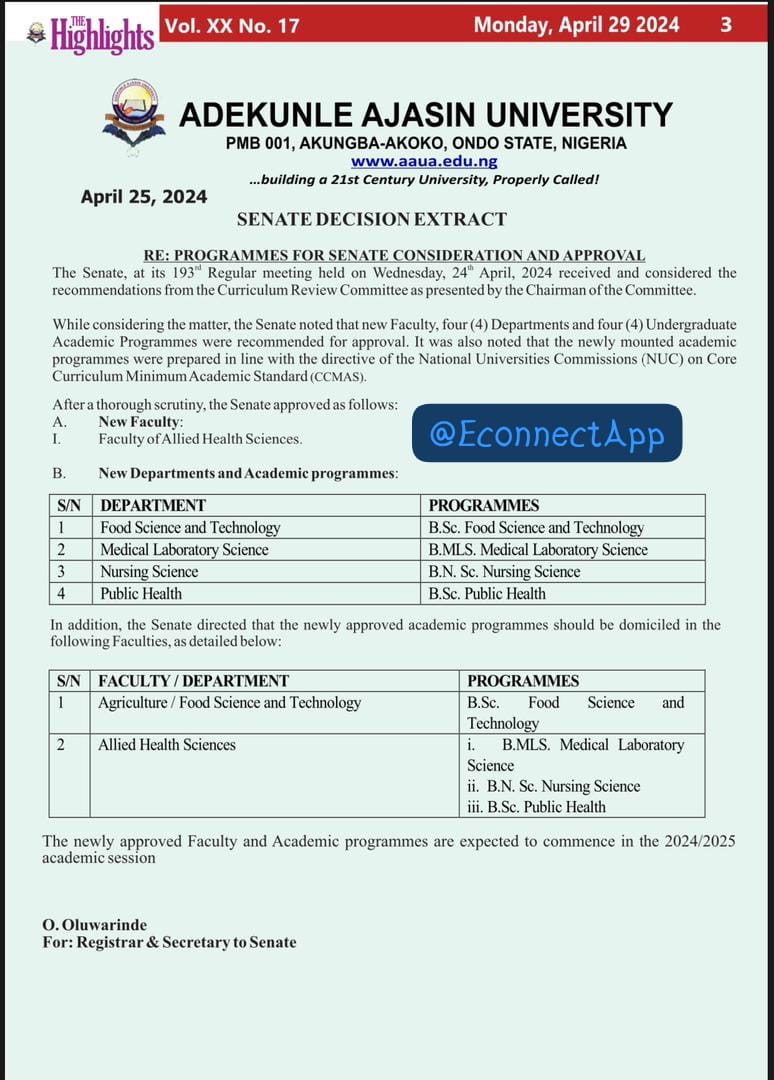 THE Highlights Vol. XX No. 17 Monday, April 29 2024 3

ADEKUNLE AJASIN UNIVERSITY
PMB 001, AKUNGBA-AKOKO, ONDO STATE, NIGERIA
www.aaua.edu.ng
...building a 21st Century University, Properly Called!

April 25, 2024

SENATE DECISION EXTRACT

RE: PROGRAMMES FOR SENATE CONSIDERATION AND APPROVAL
The Senate, at its 193rd Regular meeting held on Wednesday, 24th April, 2024 received and considered the recommendations from the Curriculum Review Committee as presented by the Chairman of the Committee.

While considering the matter, the Senate noted that new Faculty, four (4) Departments and four (4) Undergraduate Academic Programmes were recommended for approval. It was also noted that the newly mounted academic programmes were prepared in line with the directive of the National Universities Commissions (NUC) on Core Curriculum Minimum Academic Standard (CCMAS).

After a thorough scrutiny, the Senate approved as follows:
A. New Faculty:
I. Faculty of Allied Health Sciences.

@EconnectApp

B. New Departments and Academic programmes:

| S/N | DEPARTMENT | PROGRAMMES |
|---|---|---|
| 1 | Food Science and Technology | B.Sc. Food Science and Technology |
| 2 | Medical Laboratory Science | B.MLS. Medical Laboratory Science |
| 3 | Nursing Science | B.N. Sc. Nursing Science |
| 4 | Public Health | B.Sc. Public Health |

In addition, the Senate directed that the newly approved academic programmes should be domiciled in the following Faculties, as detailed below:

| S/N | FACULTY / DEPARTMENT | PROGRAMMES |
|---|---|---|
| 1 | Agriculture / Food Science and Technology | B.Sc. Food Science and Technology |
| 2 | Allied Health Sciences | i. B.MLS. Medical Laboratory Science ii. B.N. Sc. Nursing Science iii. B.Sc. Public Health |

The newly approved Faculty and Academic programmes are expected to commence in the 2024/2025 academic session

O. Oluwarinde
For: Registrar & Secretary to Senate